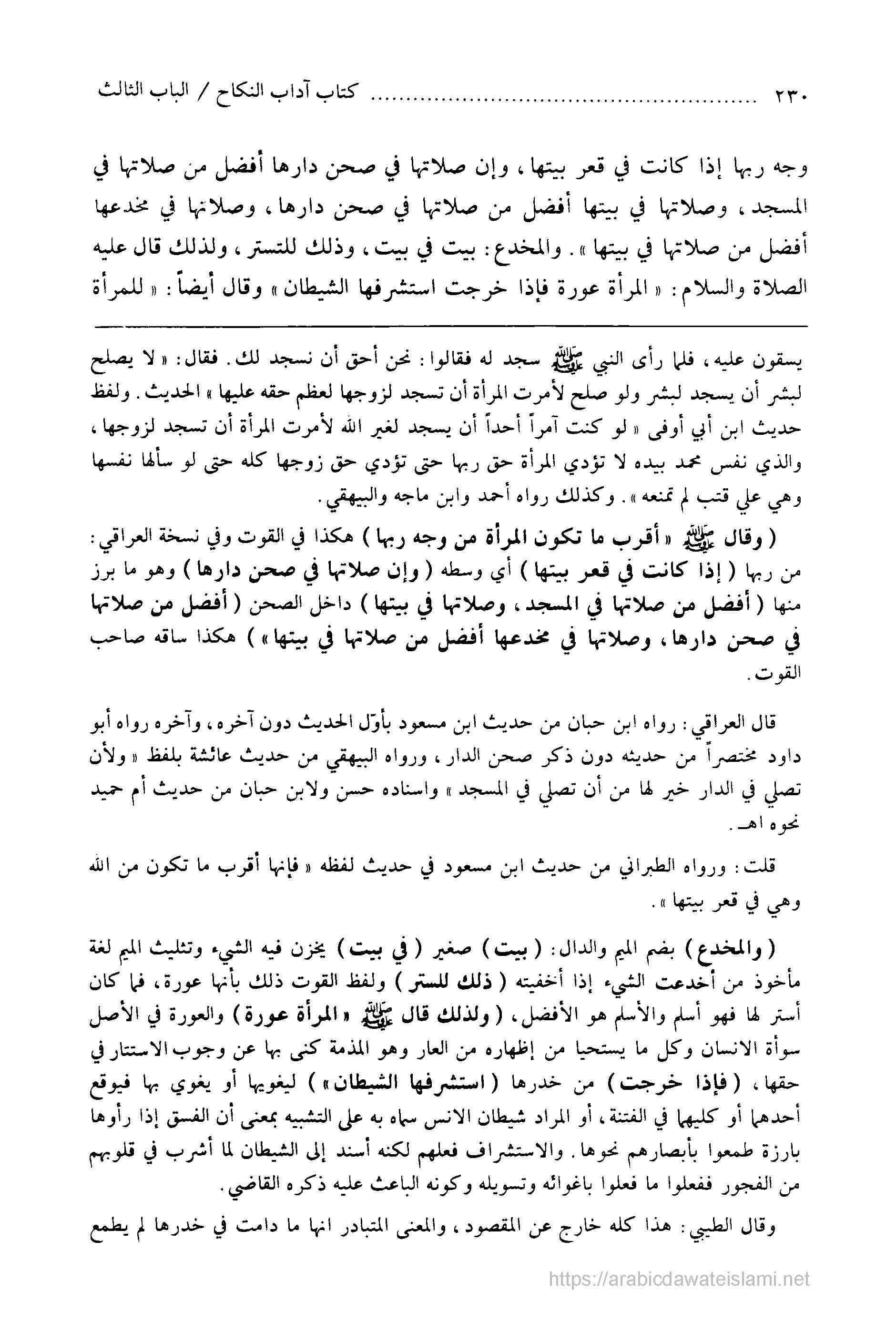 ٢٣٠ ............ كتاب آداب النكاح / الباب الثالث

وجه ربها إذا كانت في قعر بيتها، وإن صلاتها في صحن دارها أفضل من صلاتها في المسجد، وصلاتها في بيتها أفضل من صلاتها في صحن دارها، وصلاتها في مخدعها أفضل من صلاتها في بيتها». والمخدع: بيت في بيت، وذلك للتستر، ولذلك قال عليه الصلاة والسلام: «المرأة عورة فإذا خرجت استشرفها الشيطان» وقال أيضاً: «للمرأة

يسقون عليه، فلما رأى النبي ﷺ سجد له فقالوا: نحن أحق أن نسجد لك. فقال: «لا يصلح لبشر أن يسجد لبشر ولو صلح لأمرت المرأة أن تسجد لزوجها لعظم حقه عليها» الحديث. ولفظ حديث ابن أبي أوفى «لو كنت آمراً أحداً أن يسجد لغير الله لأمرت المرأة أن تسجد لزوجها، والذي نفس محمد بيده لا تؤدي المرأة حق ربها حتى تؤدي حق زوجها كله حتى لو سألها نفسها وهي علي قتب لم تمنعه». وكذلك رواه أحمد وابن ماجه والبيهقي.

(وقال ﷺ «أقرب ما تكون المرأة من وجه ربها) هكذا في القوت وفي نسخة العراقي: من ربها (إذا كانت في قعر بيتها) أي وسطه (وإن صلاتها في صحن دارها) وهو ما برز منها (أفضل من صلاتها في المسجد، وصلاتها في بيتها) داخل الصحن (أفضل من صلاتها في صحن دارها، وصلاتها في مخدعها أفضل من صلاتها في بيتها») هكذا ساقه صاحب القوت.

قال العراقي: رواه ابن حبان من حديث ابن مسعود بأوّل الحديث دون آخره، وآخره رواه أبو داود مختصراً من حديثه دون ذكر صحن الدار، ورواه البيهقي من حديث عائشة بلفظ «ولأن تصلي في الدار خير لها من أن تصلي في المسجد» واسناده حسن ولابن حبان من حديث أم حميد نحوه اهـ.

قلت: ورواه الطبراني من حديث ابن مسعود في حديث لفظه «فإنها أقرب ما تكون من الله وهي في قعر بيتها».

(والمخدع) بضم الميم والدال: (بيت) صغير (في بيت) يخزن فيه الشيء وتثليث الميم لغة مأخوذ من أخدعت الشيء إذا أخفيته (ذلك للستر) ولفظ القوت ذلك بأنها عورة، فما كان أستر لها فهو أسلم والأسلم هو الأفضل، (ولذلك قال ﷺ «المرأة عورة) والعورة في الأصل سوأة الانسان وكل ما يستحيا من إظهاره من العار وهو المذمة كنى بها عن وجوب الاستتار في حقها، (فإذا خرجت) من خدرها (استشرفها الشيطان») ليغويها أو يغوي بها فيوقع أحدهما أو كليهما في الفتنة، أو المراد شيطان الانس سماه به على التشبيه بمعنى أن الفسق إذا رأوها بارزة طمعوا بأبصارهم نحوها. والاستشراف فعلهم لكنه أسند إلى الشيطان لما أشرب في قلوبهم من الفجور ففعلوا ما فعلوا باغوائه وتسويله وكونه الباعث عليه ذكره القاضي.

وقال الطيبي: هذا كله خارج عن المقصود، والمعنى المتبادر انها ما دامت في خدرها لم يطمع

https://arabicdawateislami.net